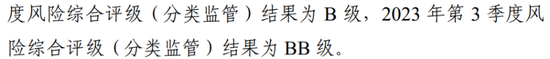 度风险综合评级（分类监管）结果为 B 级，2023 年第 3 季度风险综合评级（分类监管）结果为 BB 级。